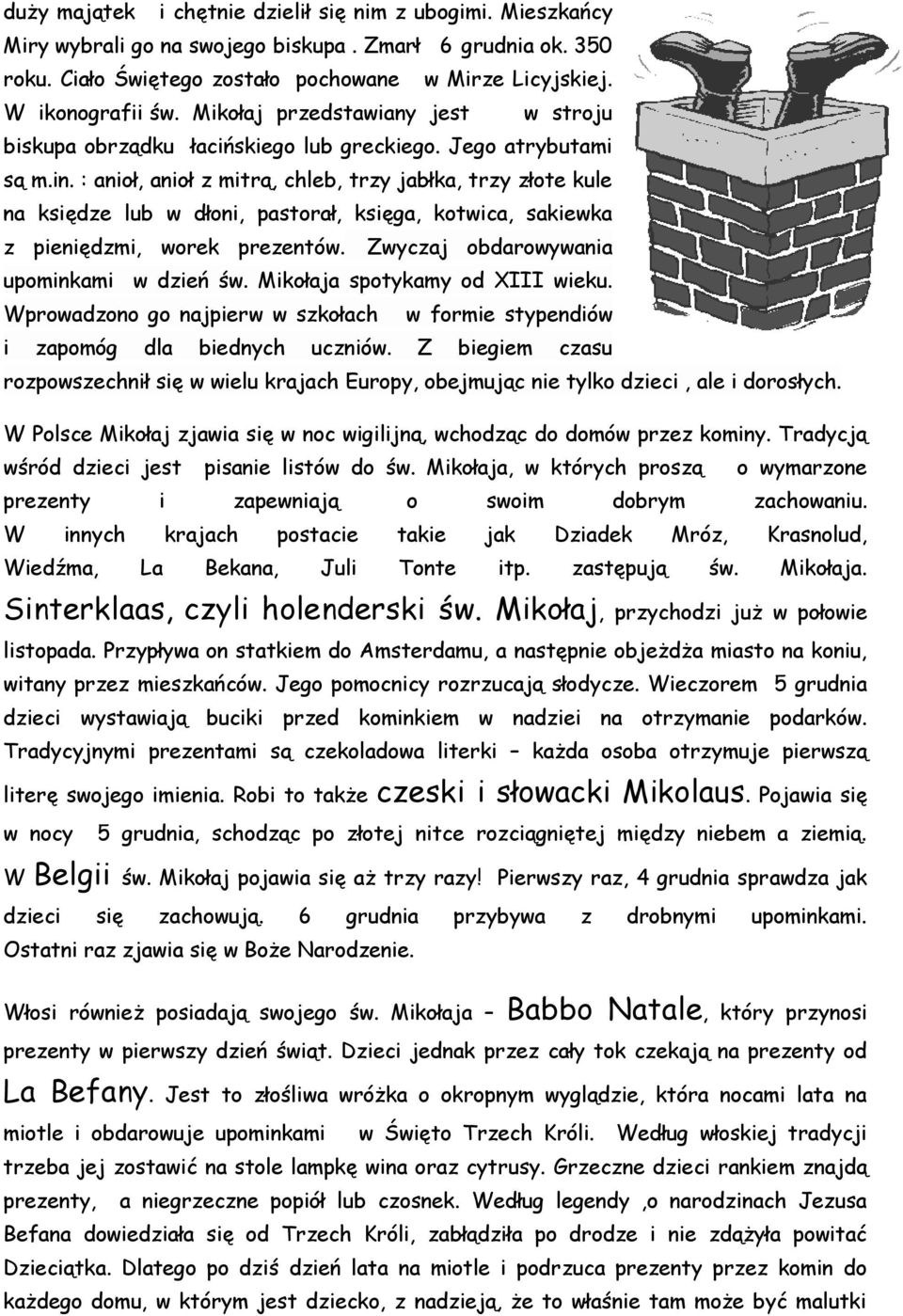 duży majątek i chętnie dzielił się nim z ubogimi. Mieszkańcy Miry wybrali go na swojego biskupa . Zmarł 6 grudnia ok. 350 roku. Ciało Świętego zostało pochowane w Mirze Licyjskiej. W ikonografii św. Mikołaj przedstawiany jest w stroju biskupa obrządku łacińskiego lub greckiego. Jego atrybutami są m.in. : anioł, anioł z mitrą, chleb, trzy jabłka, trzy złote kule na księdze lub w dłoni, pastorał, księga, kotwica, sakiewka z pieniędzmi, worek prezentów. Zwyczaj obdarowywania upominkami w dzień św. Mikołaja spotykamy od XIII wieku. Wprowadzono go najpierw w szkołach w formie stypendiów i zapomóg dla biednych uczniów. Z biegiem czasu rozpowszechnił się w wielu krajach Europy, obejmując nie tylko dzieci , ale i dorosłych.

W Polsce Mikołaj zjawia się w noc wigilijną, wchodząc do domów przez kominy. Tradycją wśród dzieci jest pisanie listów do św. Mikołaja, w których proszą o wymarzone prezenty i zapewniają o swoim dobrym zachowaniu. W innych krajach postacie takie jak Dziadek Mróz, Krasnolud, Wiedźma, La Bekana, Juli Tonte itp. zastępują św. Mikołaja. Sinterklaas, czyli holenderski św. Mikołaj, przychodzi już w połowie listopada. Przypływa on statkiem do Amsterdamu, a następnie objeżdża miasto na koniu, witany przez mieszkańców. Jego pomocnicy rozrzucają słodycze. Wieczorem 5 grudnia dzieci wystawiają buciki przed kominkiem w nadziei na otrzymanie podarków. Tradycyjnymi prezentami są czekoladowa literki – każda osoba otrzymuje pierwszą literę swojego imienia. Robi to także czeski i słowacki Mikolaus. Pojawia się w nocy 5 grudnia, schodząc po złotej nitce rozciągniętej między niebem a ziemią. W Belgii św. Mikołaj pojawia się aż trzy razy! Pierwszy raz, 4 grudnia sprawdza jak dzieci się zachowują. 6 grudnia przybywa z drobnymi upominkami. Ostatni raz zjawia się w Boże Narodzenie.

Włosi również posiadają swojego św. Mikołaja - Babbo Natale, który przynosi prezenty w pierwszy dzień świąt. Dzieci jednak przez cały tok czekają na prezenty od La Befany. Jest to złośliwa wróżka o okropnym wyglądzie, która nocami lata na miotle i obdarowuje upominkami w Święto Trzech Króli. Według włoskiej tradycji trzeba jej zostawić na stole lampkę wina oraz cytrusy. Grzeczne dzieci rankiem znajdą prezenty, a niegrzeczne popiół lub czosnek. Według legendy ,o narodzinach Jezusa Befana dowiedziała się od Trzech Króli, zabłądziła po drodze i nie zdążyła powitać Dzieciątka. Dlatego po dziś dzień lata na miotle i podrzuca prezenty przez komin do każdego domu, w którym jest dziecko, z nadzieją, że to właśnie tam może być malutki